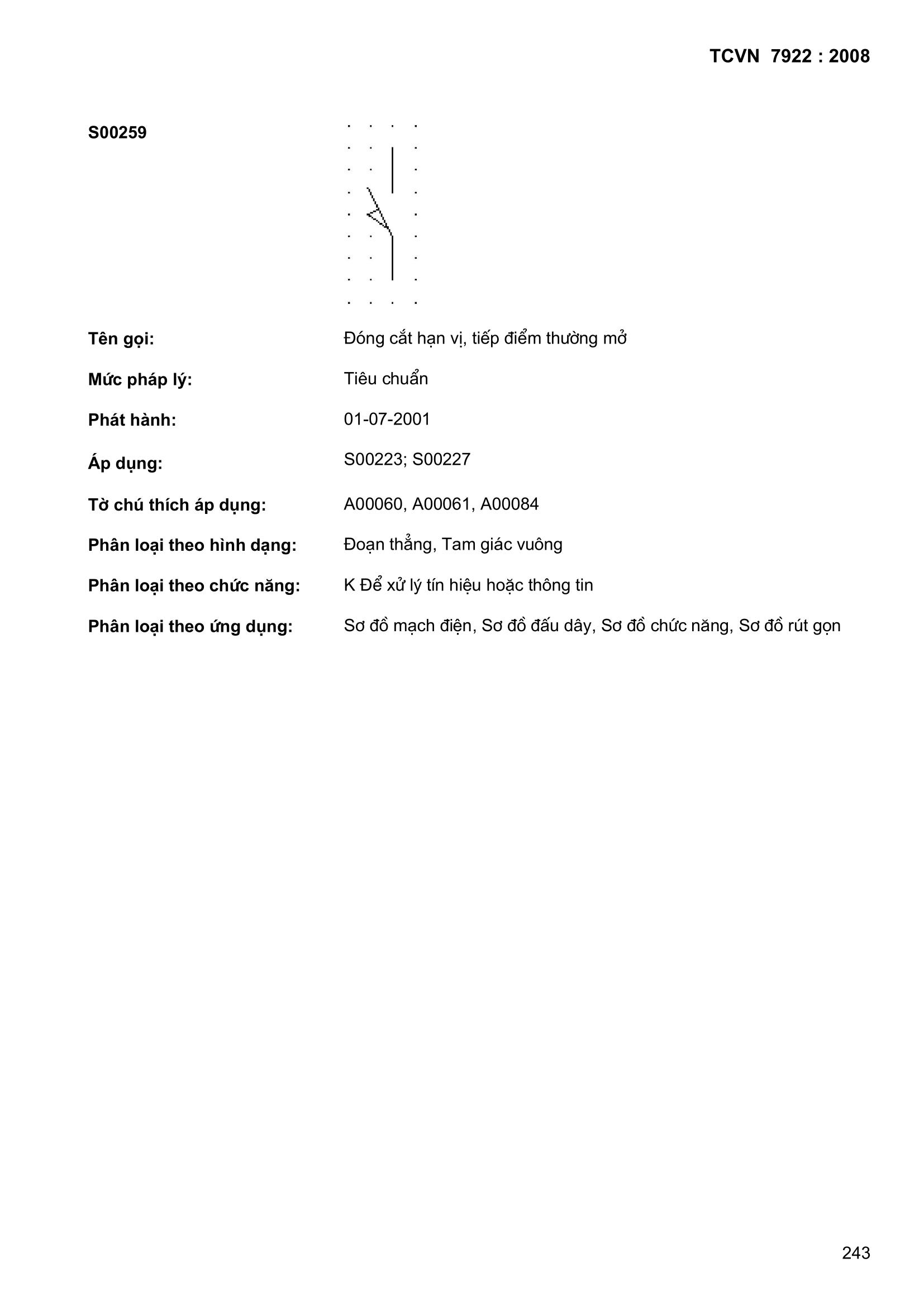 TCVN 7922 : 2008

S00259

Tên gọi: Đóng cắt hạn vị, tiếp điểm thường mở

Mức pháp lý: Tiêu chuẩn

Phát hành: 01-07-2001

Áp dụng: S00223; S00227

Tờ chú thích áp dụng: A00060, A00061, A00084

Phân loại theo hình dạng: Đoạn thẳng, Tam giác vuông

Phân loại theo chức năng: K Để xử lý tín hiệu hoặc thông tin

Phân loại theo ứng dụng: Sơ đồ mạch điện, Sơ đồ đấu dây, Sơ đồ chức năng, Sơ đồ rút gọn

243